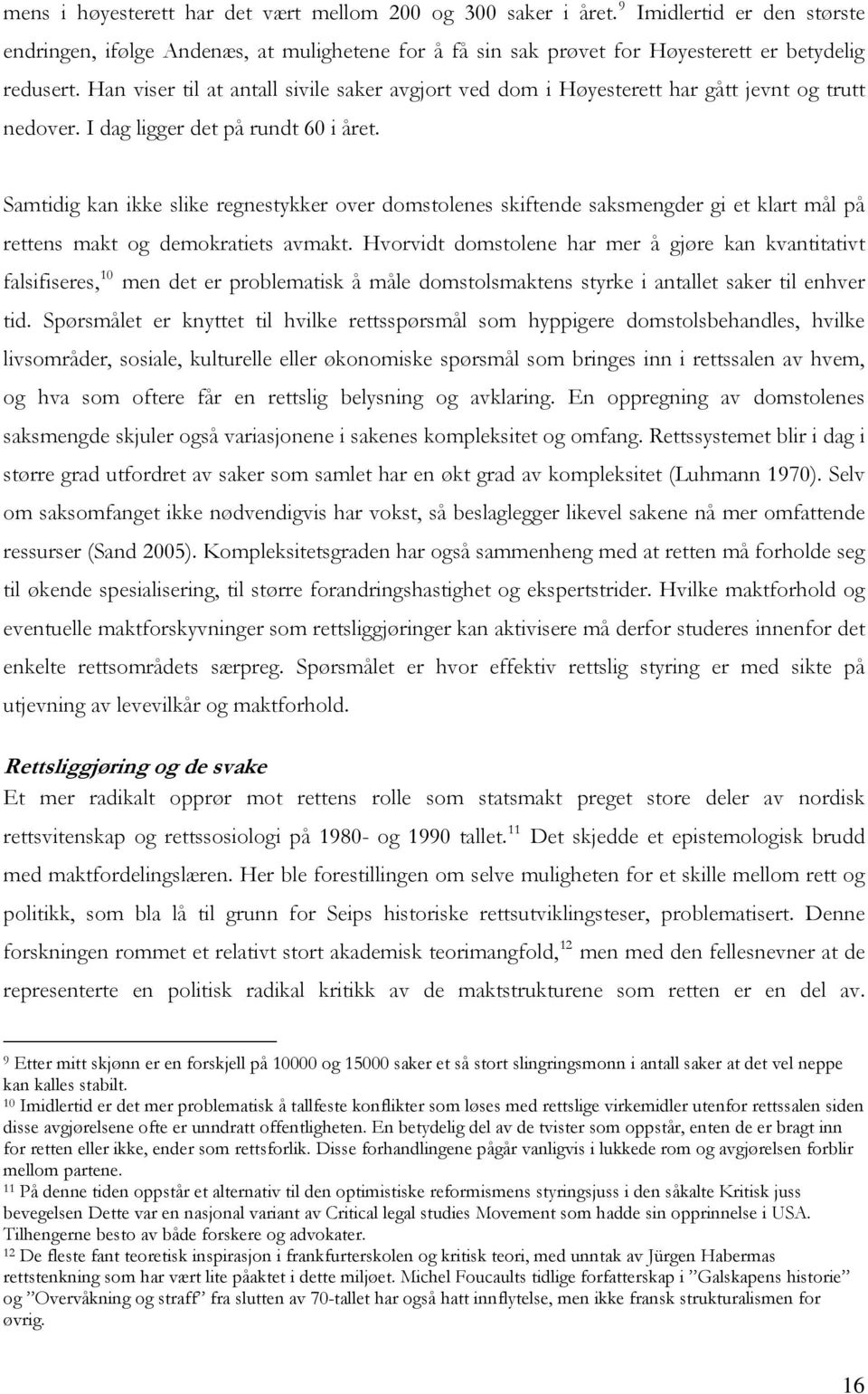 mens i høyesterett har det vært mellom 200 og 300 saker i året.$^{9}$ Imidlertid er den største endringen, ifølge Andenæs, at mulighetene for å få sin sak prøvet for Høyesterett er betydelig redusert. Han viser til at antall sivile saker avgjort ved dom i Høyesterett har gått jevnt og trutt nedover. I dag ligger det på rundt 60 i året.

Samtidig kan ikke slike regnestykker over domstolenes skiftende saksmengder gi et klart mål på rettens makt og demokratiets avmakt. Hvorvidt domstolene har mer å gjøre kan kvantitativt falsifiseres,$^{10}$ men det er problematisk å måle domstolsmaktens styrke i antallet saker til enhver tid. Spørsmålet er knyttet til hvilke rettsspørsmål som hyppigere domstolsbehandles, hvilke livsområder, sosiale, kulturelle eller økonomiske spørsmål som bringes inn i rettssalen av hvem, og hva som oftere får en rettslig belysning og avklaring. En oppregning av domstolenes saksmengde skjuler også variasjonene i sakenes kompleksitet og omfang. Rettssystemet blir i dag i større grad utfordret av saker som samlet har en økt grad av kompleksitet (Luhmann 1970). Selv om saksomfanget ikke nødvendigvis har vokst, så beslaglegger likevel sakene nå mer omfattende ressurser (Sand 2005). Kompleksitetsgraden har også sammenheng med at retten må forholde seg til økende spesialisering, til større forandringshastighet og ekspertstrider. Hvilke maktforhold og eventuelle maktforskyvninger som rettsliggjøringer kan aktivisere må derfor studeres innenfor det enkelte rettsområdets særpreg. Spørsmålet er hvor effektiv rettslig styring er med sikte på utjevning av levevilkår og maktforhold.

Rettsliggjøring og de svake
Et mer radikalt opprør mot rettens rolle som statsmakt preget store deler av nordisk rettsvitenskap og rettssosiologi på 1980- og 1990 tallet.$^{11}$ Det skjedde et epistemologisk brudd med maktfordelingslæren. Her ble forestillingen om selve muligheten for et skille mellom rett og politikk, som bla lå til grunn for Seips historiske rettsutviklingsteser, problematisert. Denne forskningen rommet et relativt stort akademisk teorimangfold,$^{12}$ men med den fellesnevner at de representerte en politisk radikal kritikk av de maktstrukturene som retten er en del av.

$^{9}$ Etter mitt skjønn er en forskjell på 10000 og 15000 saker et så stort slingringsmonn i antall saker at det vel neppe kan kalles stabilt.
$^{10}$ Imidlertid er det mer problematisk å tallfeste konflikter som løses med rettslige virkemidler utenfor rettssalen siden disse avgjørelsene ofte er unndratt offentligheten. En betydelig del av de tvister som oppstår, enten de er bragt inn for retten eller ikke, ender som rettsforlik. Disse forhandlingene pågår vanligvis i lukkede rom og avgjørelsen forblir mellom partene.
$^{11}$ På denne tiden oppstår et alternativ til den optimistiske reformismens styringsjuss i den såkalte Kritisk juss bevegelsen Dette var en nasjonal variant av Critical legal studies Movement som hadde sin opprinnelse i USA. Tilhengerne besto av både forskere og advokater.
$^{12}$ De fleste fant teoretisk inspirasjon i frankfurterskolen og kritisk teori, med unntak av Jürgen Habermas rettstenkning som har vært lite påaktet i dette miljøet. Michel Foucaults tidlige forfatterskap i ”Galskapens historie” og ”Overvåkning og straff” fra slutten av 70-tallet har også hatt innflytelse, men ikke fransk strukturalismen for øvrig.

16